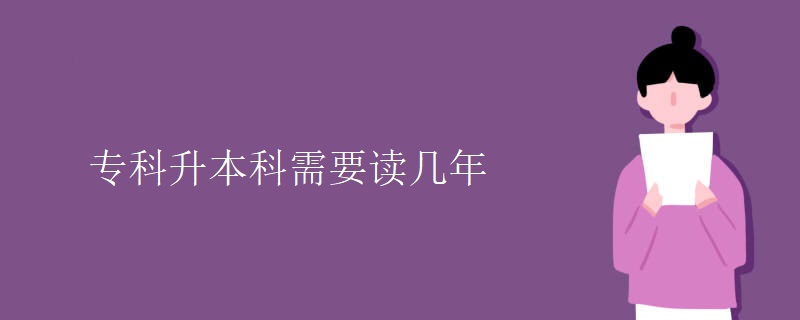 专科升本科需要读几年